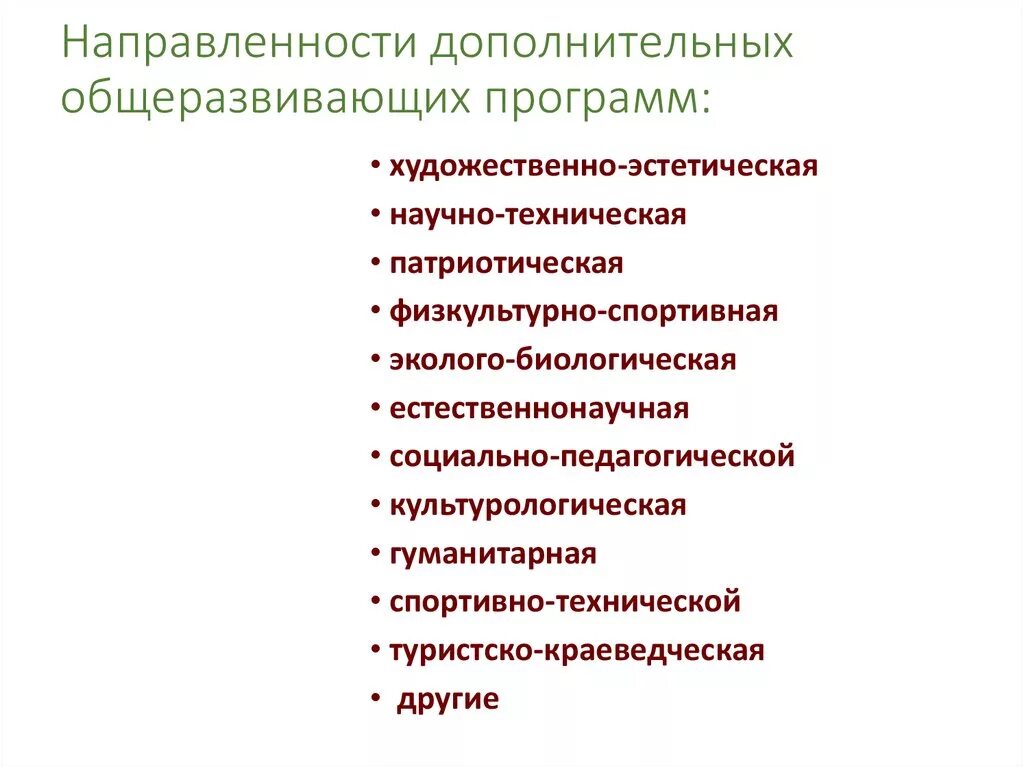 Направленности дополнительных общеразвивающих программ:

• художественно-эстетическая
• научно-техническая
• патриотическая
• физкультурно-спортивная
• эколого-биологическая
• естественнонаучная
• социально-педагогической
• культурологическая
• гуманитарная
• спортивно-технической
• туристско-краеведческая
• другие